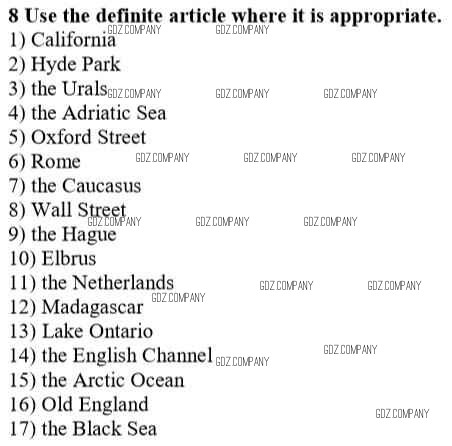 8 Use the definite article where it is appropriate.
1) California
2) Hyde Park
3) the Urals
4) the Adriatic Sea
5) Oxford Street
6) Rome
7) the Caucasus
8) Wall Street
9) the Hague
10) Elbrus
11) the Netherlands
12) Madagascar
13) Lake Ontario
14) the English Channel
15) the Arctic Ocean
16) Old England
17) the Black Sea

GDZ.COMPANY